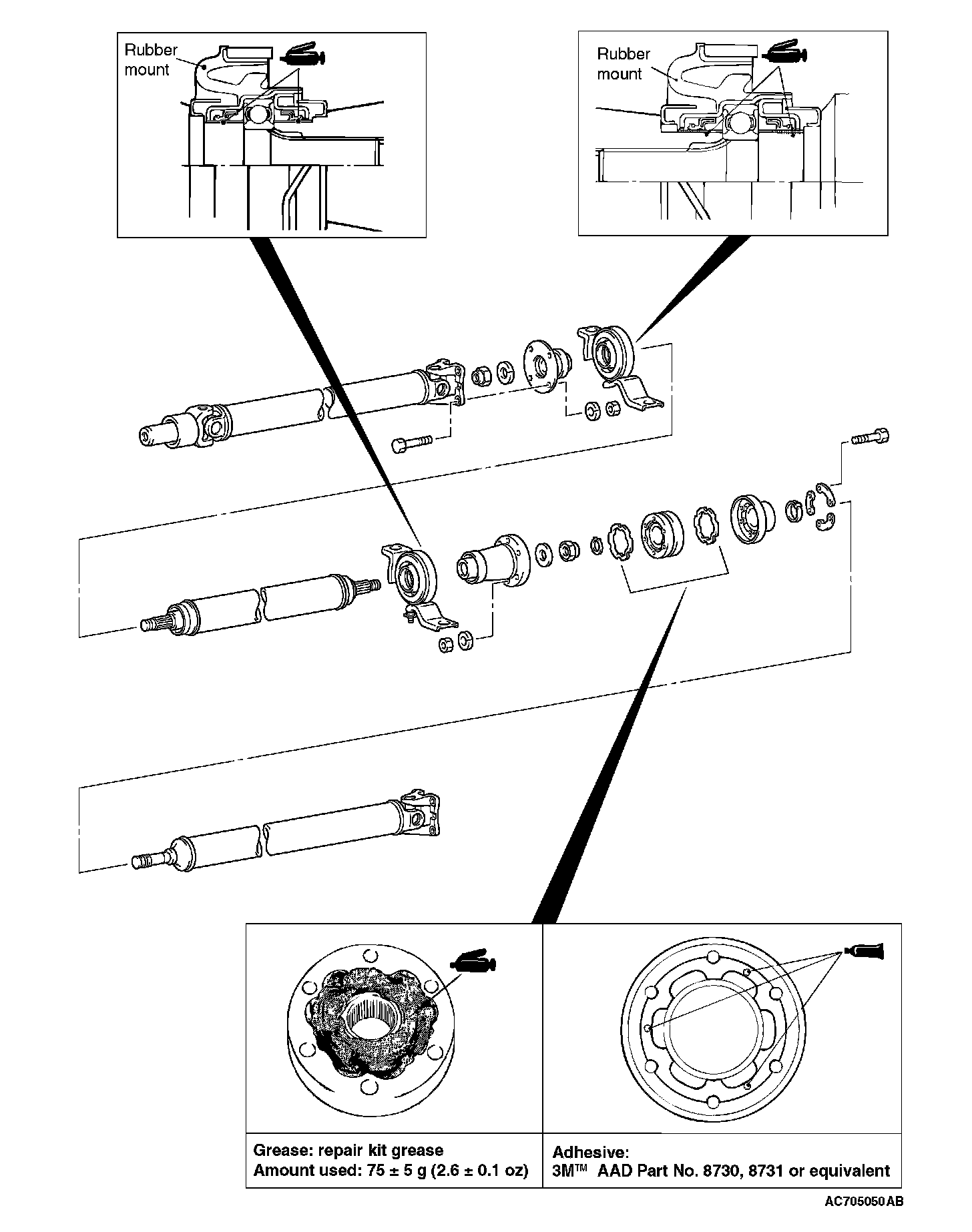 Rubber mount

Rubber mount

Grease: repair kit grease
Amount used: 75 ± 5 g (2.6 ± 0.1 oz)

Adhesive:
3M™ AAD Part No. 8730, 8731 or equivalent

AC705050AB